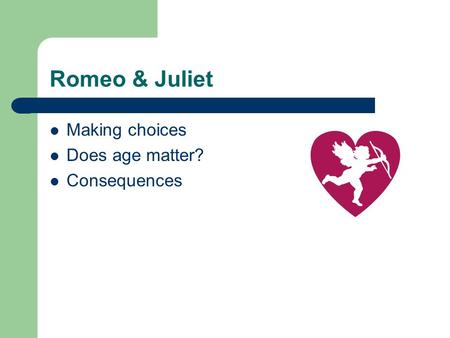 Romeo & Juliet

- Making choices
- Does age matter?
- Consequences